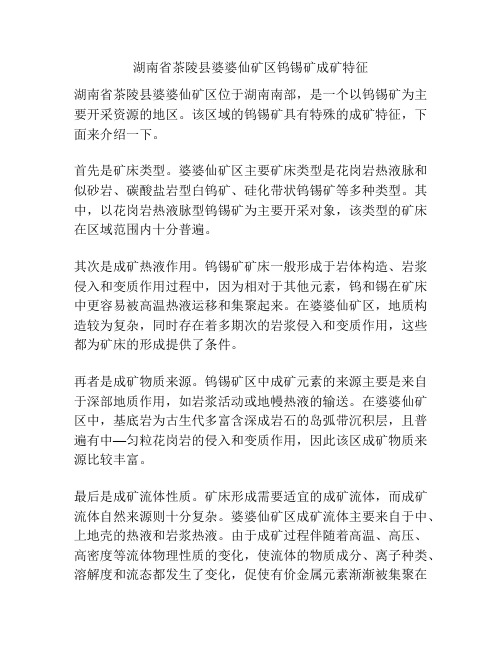 湖南省茶陵县婆婆仙矿区钨锡矿成矿特征

湖南省茶陵县婆婆仙矿区位于湖南南部，是一个以钨锡矿为主要开采资源的地区。该区域的钨锡矿具有特殊的成矿特征，下面来介绍一下。

首先是矿床类型。婆婆仙矿区主要矿床类型是花岗岩热液脉和似砂岩、碳酸盐岩型白钨矿、硅化带状钨锡矿等多种类型。其中，以花岗岩热液脉型钨锡矿为主要开采对象，该类型的矿床在区域范围内十分普遍。

其次是成矿热液作用。钨锡矿矿床一般形成于岩体构造、岩浆侵入和变质作用过程中，因为相对于其他元素，钨和锡在矿床中更容易被高温热液运移和集聚起来。在婆婆仙矿区，地质构造较为复杂，同时存在着多期次的岩浆侵入和变质作用，这些都为矿床的形成提供了条件。

再者是成矿物质来源。钨锡矿区中成矿元素的来源主要是来自于深部地质作用，如岩浆活动或地幔热液的输送。在婆婆仙矿区中，基底岩为古生代多富含深成岩石的岛弧带沉积层，且普遍有中—匀粒花岗岩的侵入和变质作用，因此该区成矿物质来源比较丰富。

最后是成矿流体性质。矿床形成需要适宜的成矿流体，而成矿流体自然来源则十分复杂。婆婆仙矿区成矿流体主要来自于中、上地壳的热液和岩浆热液。由于成矿过程伴随着高温、高压、高密度等流体物理性质的变化，使流体的物质成分、离子种类、溶解度和流态都发生了变化，促使有价金属元素渐渐被集聚在